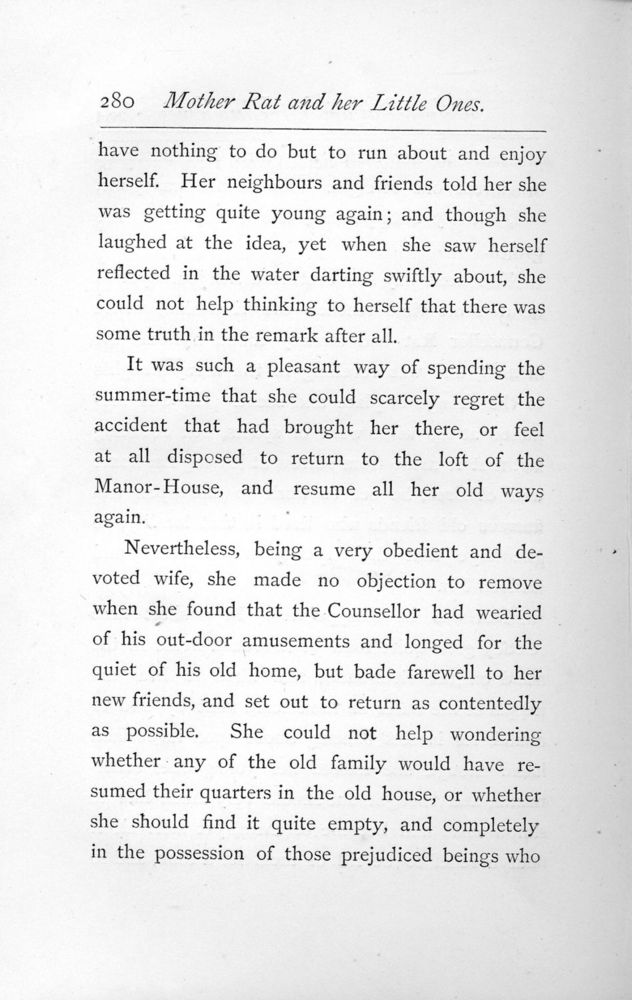 280 Mother Rat and her Little Ones.

have nothing to do but to run about and enjoy herself. Her neighbours and friends told her she was getting quite young again; and though she laughed at the idea, yet when she saw herself reflected in the water darting swiftly about, she could not help thinking to herself that there was some truth in the remark after all.

It was such a pleasant way of spending the summer-time that she could scarcely regret the accident that had brought her there, or feel at all disposed to return to the loft of the Manor-House, and resume all her old ways again.

Nevertheless, being a very obedient and devoted wife, she made no objection to remove when she found that the Counsellor had wearied of his out-door amusements and longed for the quiet of his old home, but bade farewell to her new friends, and set out to return as contentedly as possible. She could not help wondering whether any of the old family would have resumed their quarters in the old house, or whether she should find it quite empty, and completely in the possession of those prejudiced beings who